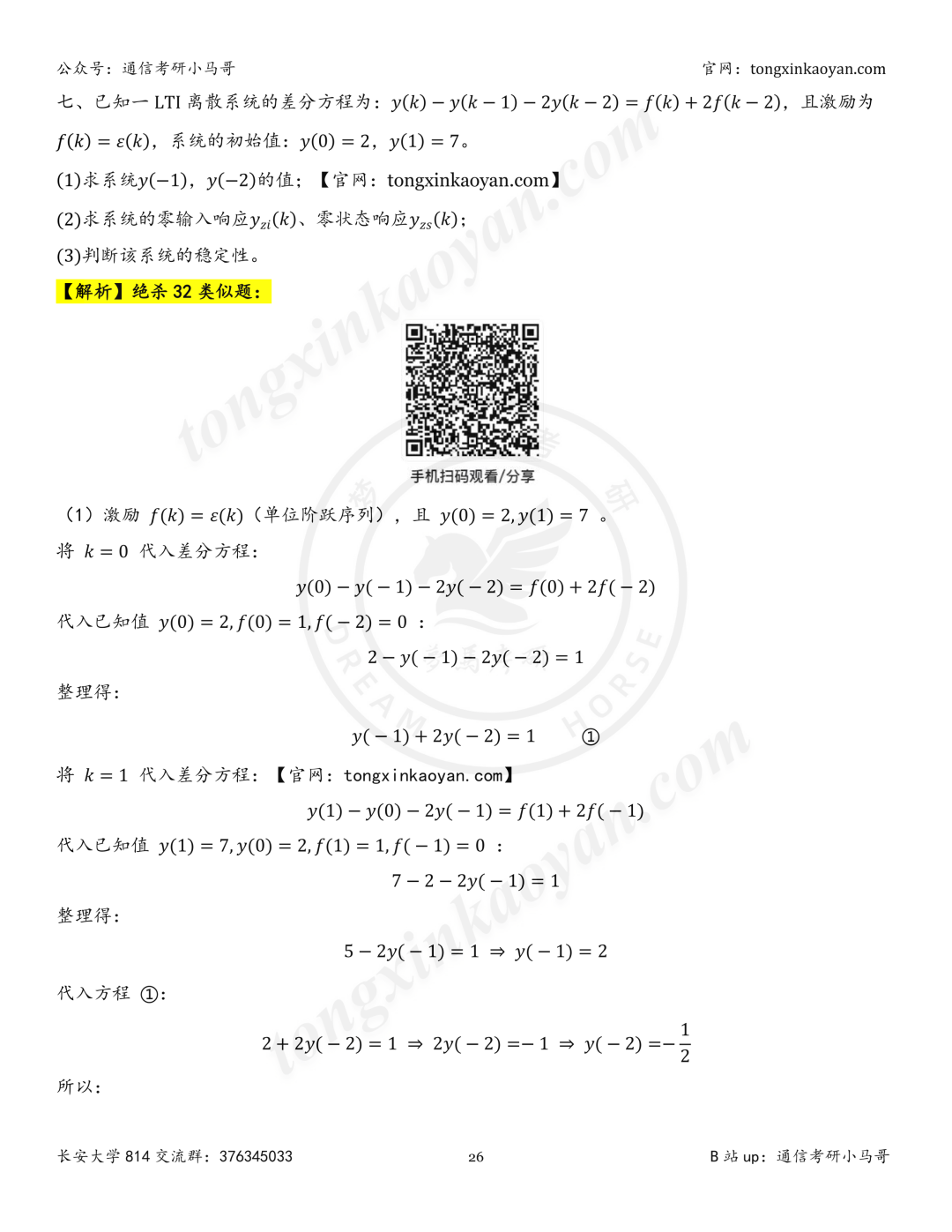 公众号：通信考研小马哥 官网：tongxinkaoyan.com

七、已知一LTI离散系统的差分方程为：$y(k)-y(k-1)-2y(k-2)=f(k)+2f(k-2)$，且激励为$f(k)=\varepsilon(k)$，系统的初始值：$y(0)=2$，$y(1)=7$。

(1)求系统$y(-1)$，$y(-2)$的值；【官网：tongxinkaoyan.com】

(2)求系统的零输入响应$y_{zi}(k)$、零状态响应$y_{zs}(k)$；

(3)判断该系统的稳定性。

【解析】绝杀32类似题：

手机扫码观看/分享

（1）激励 $f(k)=\varepsilon(k)$（单位阶跃序列），且 $y(0)=2,y(1)=7$ 。

将 $k=0$ 代入差分方程：

$y(0)-y(-1)-2y(-2)=f(0)+2f(-2)$

代入已知值 $y(0)=2,f(0)=1,f(-2)=0$ ：

$2-y(-1)-2y(-2)=1$

整理得：

$y(-1)+2y(-2)=1$ ①

将 $k=1$ 代入差分方程：【官网：tongxinkaoyan.com】

$y(1)-y(0)-2y(-1)=f(1)+2f(-1)$

代入已知值 $y(1)=7,y(0)=2,f(1)=1,f(-1)=0$ ：

$7-2-2y(-1)=1$

整理得：

$5-2y(-1)=1 \Rightarrow y(-1)=2$

代入方程 ①：

$2+2y(-2)=1 \Rightarrow 2y(-2)=-1 \Rightarrow y(-2)=-\frac{1}{2}$

所以：

长安大学814交流群：376345033 26 B站up：通信考研小马哥

tongxinkaoyan.com

DREAM HORSE